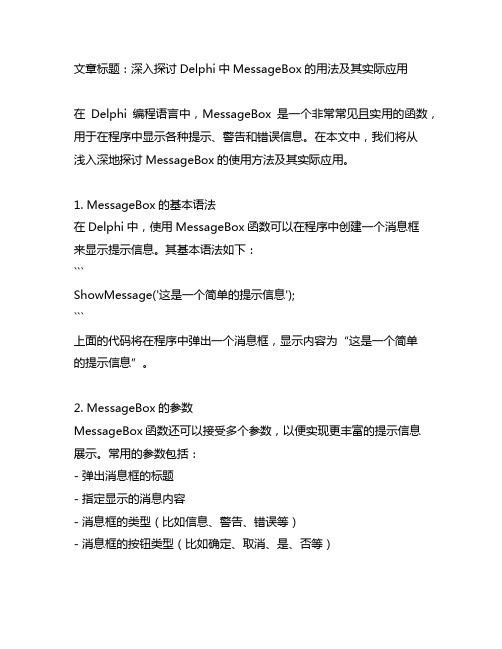 文章标题：深入探讨 Delphi 中 MessageBox 的用法及其实际应用

在 Delphi 编程语言中，MessageBox 是一个非常常见且实用的函数，用于在程序中显示各种提示、警告和错误信息。在本文中，我们将从浅入深地探讨 MessageBox 的使用方法及其实际应用。

1. MessageBox 的基本语法
在 Delphi 中，使用 MessageBox 函数可以在程序中创建一个消息框来显示提示信息。其基本语法如下：
```
ShowMessage('这是一个简单的提示信息');
```
上面的代码将在程序中弹出一个消息框，显示内容为“这是一个简单的提示信息”。

2. MessageBox 的参数
MessageBox 函数还可以接受多个参数，以便实现更丰富的提示信息展示。常用的参数包括：
- 弹出消息框的标题
- 指定显示的消息内容
- 消息框的类型（比如信息、警告、错误等）
- 消息框的按钮类型（比如确定、取消、是、否等）